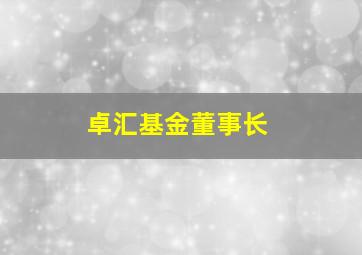 卓汇基金董事长